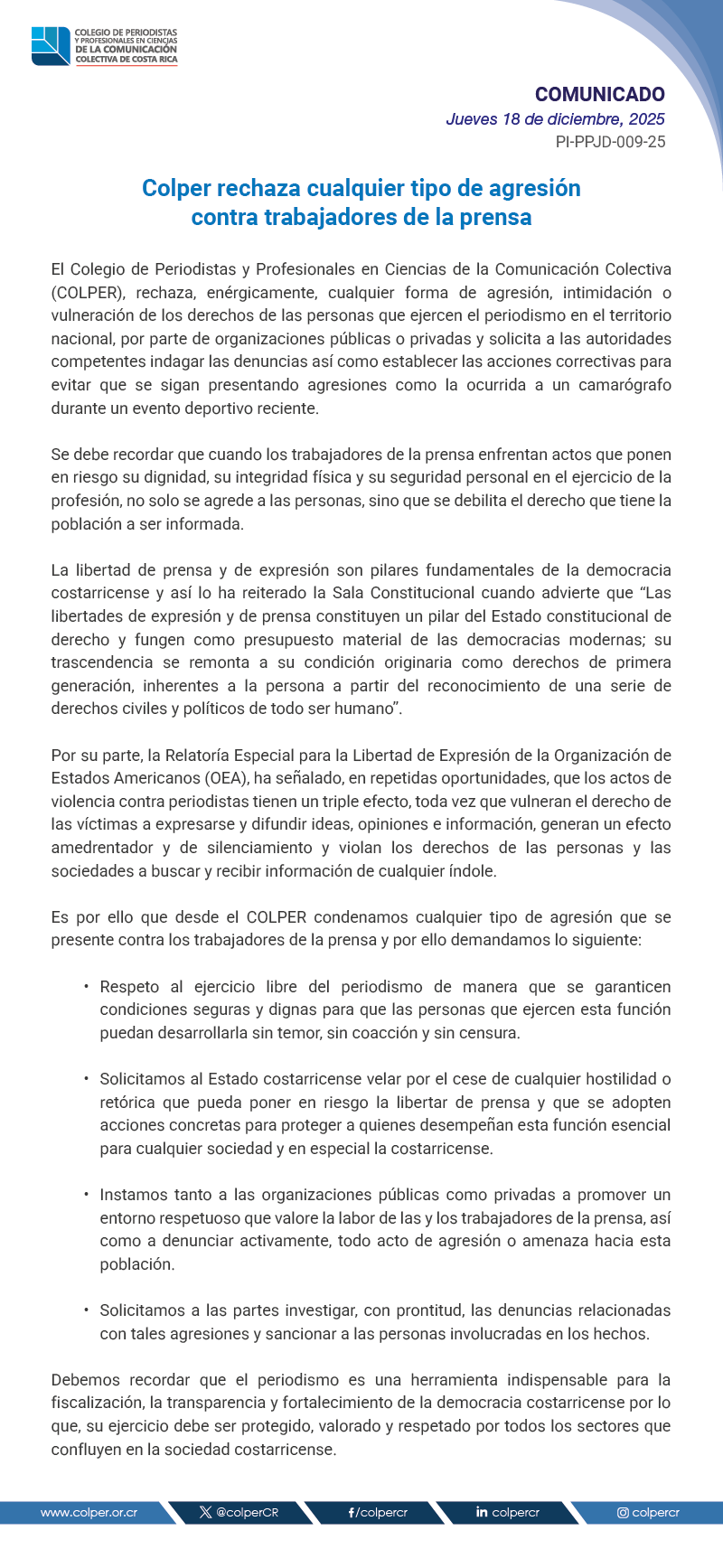 COLEGIO DE PERIODISTAS
Y PROFESIONALES EN CIENCIAS
DE LA COMUNICACIÓN
COLECTIVA DE COSTA RICA

COMUNICADO
Jueves 18 de diciembre, 2025
PI-PPJD-009-25

Colper rechaza cualquier tipo de agresión contra trabajadores de la prensa

El Colegio de Periodistas y Profesionales en Ciencias de la Comunicación Colectiva (COLPER), rechaza, enérgicamente, cualquier forma de agresión, intimidación o vulneración de los derechos de las personas que ejercen el periodismo en el territorio nacional, por parte de organizaciones públicas o privadas y solicita a las autoridades competentes indagar las denuncias así como establecer las acciones correctivas para evitar que se sigan presentando agresiones como la ocurrida a un camarógrafo durante un evento deportivo reciente.

Se debe recordar que cuando los trabajadores de la prensa enfrentan actos que ponen en riesgo su dignidad, su integridad física y su seguridad personal en el ejercicio de la profesión, no solo se agrede a las personas, sino que se debilita el derecho que tiene la población a ser informada.

La libertad de prensa y de expresión son pilares fundamentales de la democracia costarricense y así lo ha reiterado la Sala Constitucional cuando advierte que “Las libertades de expresión y de prensa constituyen un pilar del Estado constitucional de derecho y fungen como presupuesto material de las democracias modernas; su trascendencia se remonta a su condición originaria como derechos de primera generación, inherentes a la persona a partir del reconocimiento de una serie de derechos civiles y políticos de todo ser humano”.

Por su parte, la Relatoría Especial para la Libertad de Expresión de la Organización de Estados Americanos (OEA), ha señalado, en repetidas oportunidades, que los actos de violencia contra periodistas tienen un triple efecto, toda vez que vulneran el derecho de las víctimas a expresarse y difundir ideas, opiniones e información, generan un efecto amedrentador y de silenciamiento y violan los derechos de las personas y las sociedades a buscar y recibir información de cualquier índole.

Es por ello que desde el COLPER condenamos cualquier tipo de agresión que se presente contra los trabajadores de la prensa y por ello demandamos lo siguiente:

• Respeto al ejercicio libre del periodismo de manera que se garanticen condiciones seguras y dignas para que las personas que ejercen esta función puedan desarrollarla sin temor, sin coacción y sin censura.

• Solicitamos al Estado costarricense velar por el cese de cualquier hostilidad o retórica que pueda poner en riesgo la libertar de prensa y que se adopten acciones concretas para proteger a quienes desempeñan esta función esencial para cualquier sociedad y en especial la costarricense.

• Instamos tanto a las organizaciones públicas como privadas a promover un entorno respetuoso que valore la labor de las y los trabajadores de la prensa, así como a denunciar activamente, todo acto de agresión o amenaza hacia esta población.

• Solicitamos a las partes investigar, con prontitud, las denuncias relacionadas con tales agresiones y sancionar a las personas involucradas en los hechos.

Debemos recordar que el periodismo es una herramienta indispensable para la fiscalización, la transparencia y fortalecimiento de la democracia costarricense por lo que, su ejercicio debe ser protegido, valorado y respetado por todos los sectores que confluyen en la sociedad costarricense.

www.colper.or.cr @colperCR /colpercr colpercr colpercr